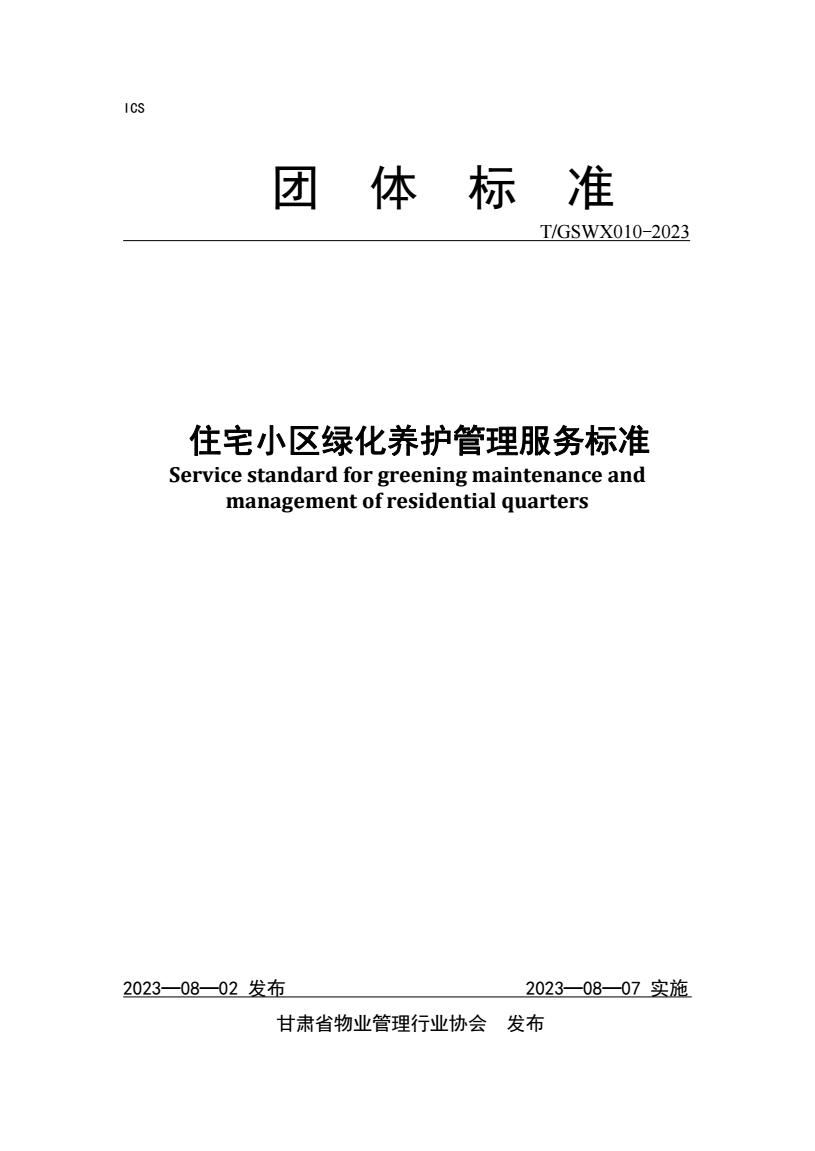 ICS

团 体 标 准

T/GSWX010-2023

住宅小区绿化养护管理服务标准

Service standard for greening maintenance and management of residential quarters

2023—08—02 发布

2023—08—07 实施

甘肃省物业管理行业协会 发布